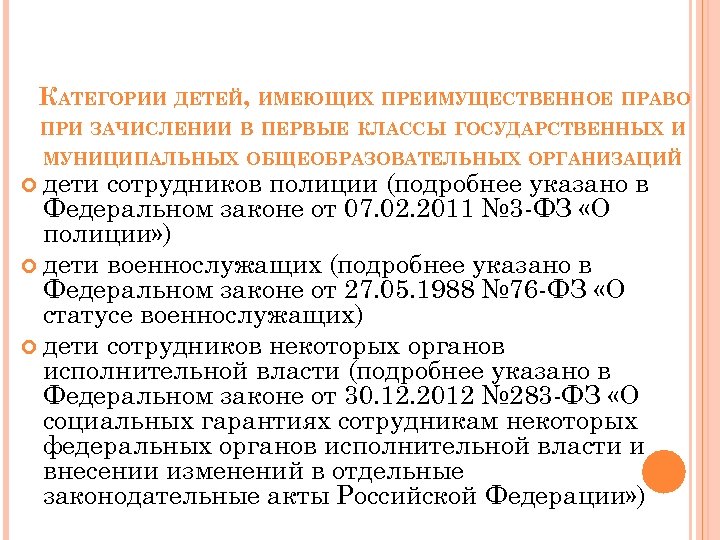 Категории детей, имеющих преимущественное право при зачислении в первые классы государственных и муниципальных общеобразовательных организаций

дети сотрудников полиции (подробнее указано в Федеральном законе от 07.02.2011 №3-ФЗ «О полиции»)

дети военнослужащих (подробнее указано в Федеральном законе от 27.05.1988 №76-ФЗ «О статусе военнослужащих)

дети сотрудников некоторых органов исполнительной власти (подробнее указано в Федеральном законе от 30.12.2012 №283-ФЗ «О социальных гарантиях сотрудникам некоторых федеральных органов исполнительной власти и внесении изменений в отдельные законодательные акты Российской Федерации»)